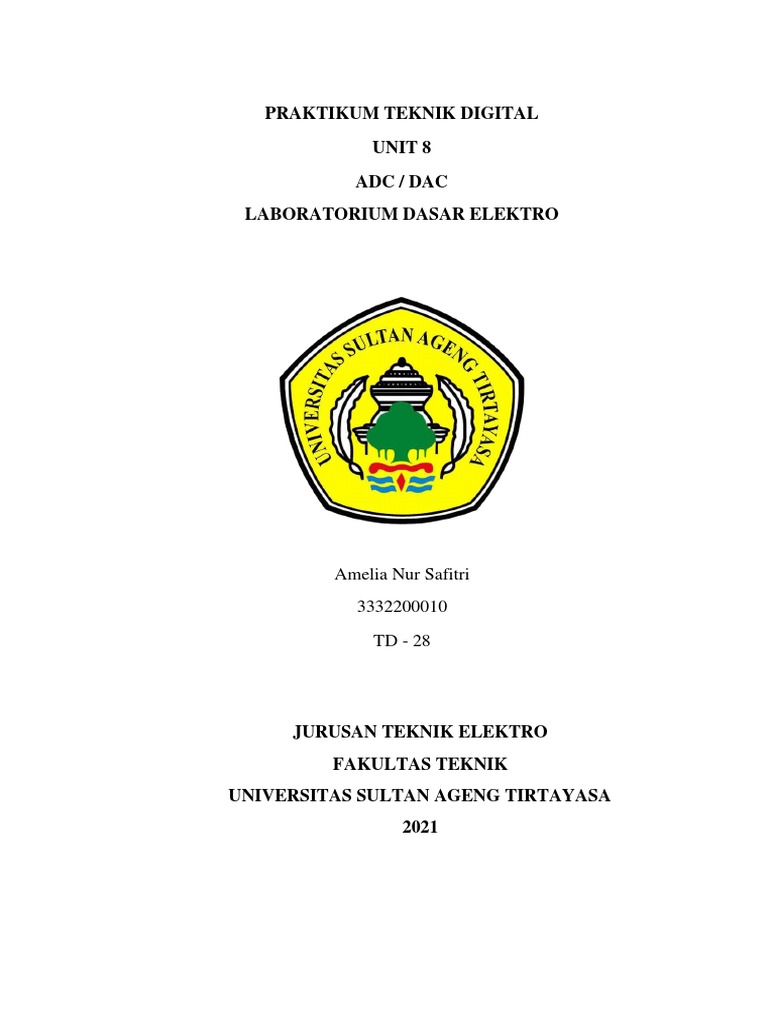 PRAKTIKUM TEKNIK DIGITAL

UNIT 8

ADC / DAC

LABORATORIUM DASAR ELEKTRO

UNIVERSITAS SULTAN AGENG TIRTAYASA

Amelia Nur Safitri

3332200010

TD - 28

JURUSAN TEKNIK ELEKTRO

FAKULTAS TEKNIK

UNIVERSITAS SULTAN AGENG TIRTAYASA

2021